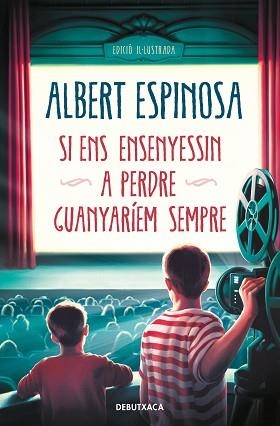 EDICIÓ IL·LUSTRADA

ALBERT ESPINOSA

SI ENS ENSENYESSIN A PERDRE GUANYARÍEM SEMPRE

DEBUTXACA